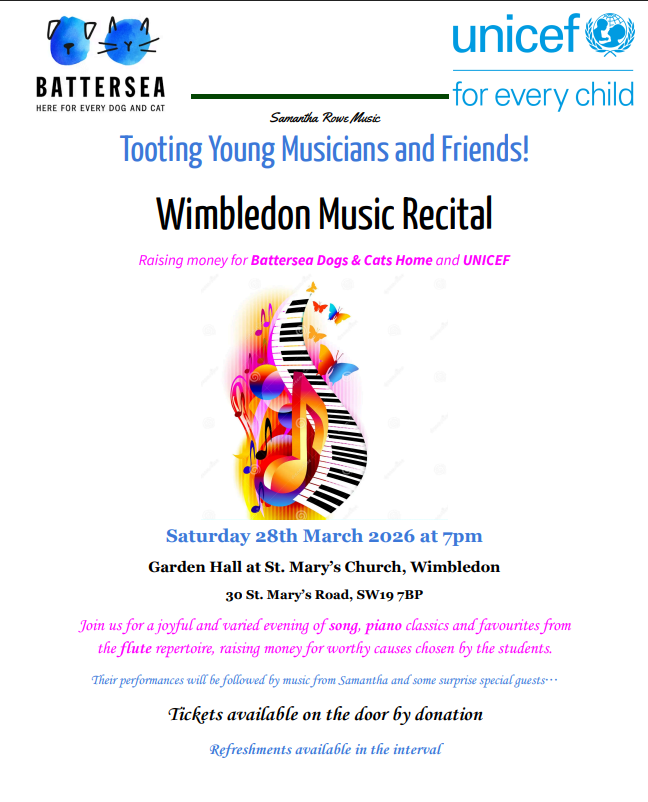 BATTERSEA
HERE FOR EVERY DOG AND CAT

unicef
for every child

Samantha Rowe Music

Tooting Young Musicians and Friends!

Wimbledon Music Recital

Raising money for Battersea Dogs & Cats Home and UNICEF

Saturday 28th March 2026 at 7pm

Garden Hall at St. Mary's Church, Wimbledon

30 St. Mary's Road, SW19 7BP

Join us for a joyful and varied evening of song, piano classics and favourites from the flute repertoire, raising money for worthy causes chosen by the students.

Their performances will be followed by music from Samantha and some surprise special guests…

Tickets available on the door by donation

Refreshments available in the interval